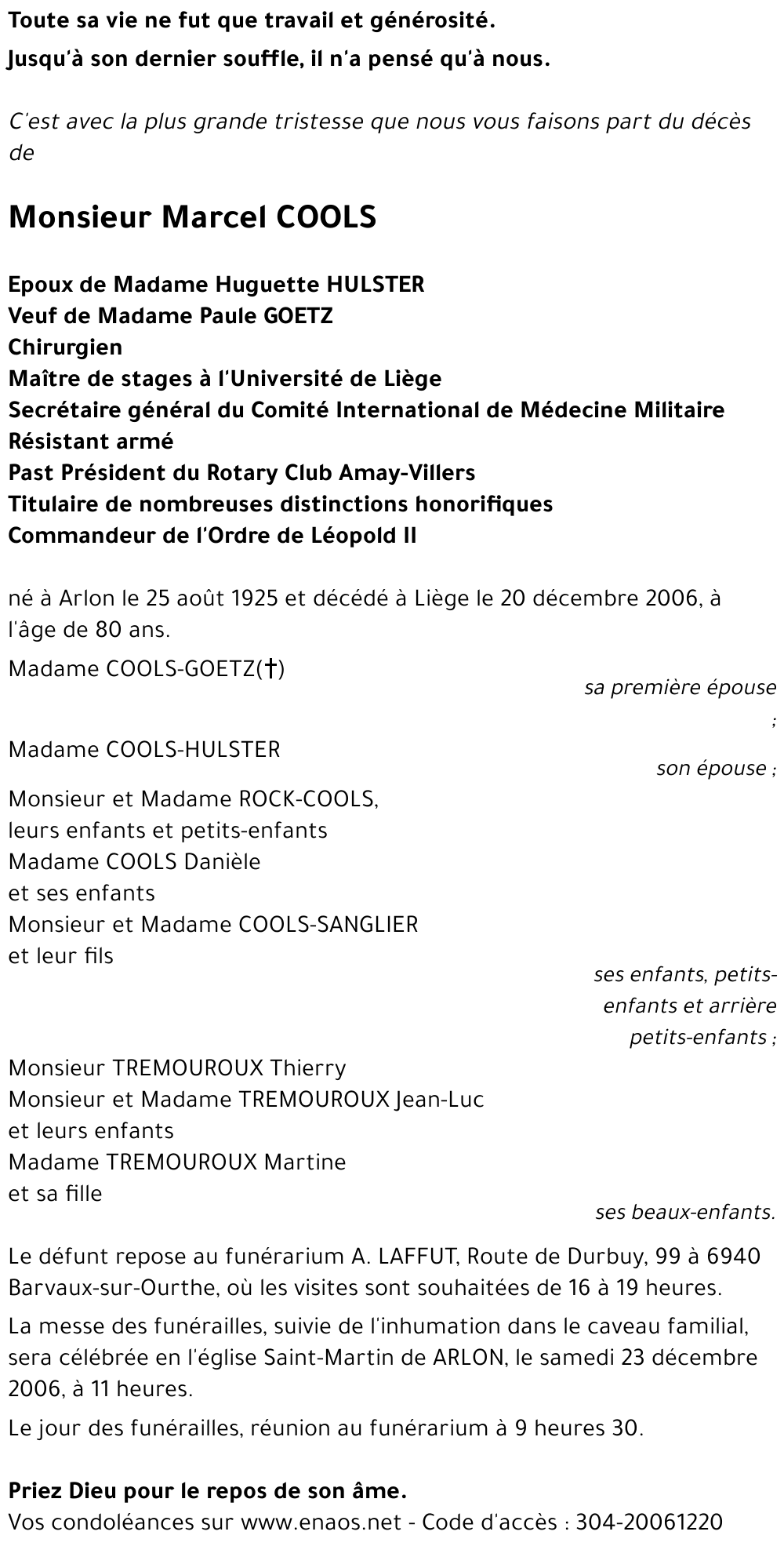 Toute sa vie ne fut que travail et générosité.
Jusqu'à son dernier souffle, il n'a pensé qu'à nous.

C'est avec la plus grande tristesse que nous vous faisons part du décès de

Monsieur Marcel COOLS

Epoux de Madame Huguette HULSTER
Veuf de Madame Paule GOETZ
Chirurgien
Maître de stages à l'Université de Liège
Secrétaire général du Comité International de Médecine Militaire
Résistant armé
Past Président du Rotary Club Amay-Villers
Titulaire de nombreuses distinctions honorifiques
Commandeur de l'Ordre de Léopold II

né à Arlon le 25 août 1925 et décédé à Liège le 20 décembre 2006, à l'âge de 80 ans.

Madame COOLS-GOETZ(†)
sa première épouse ;

Madame COOLS-HULSTER
son épouse ;

Monsieur et Madame ROCK-COOLS,
leurs enfants et petits-enfants
Madame COOLS Danièle
et ses enfants
Monsieur et Madame COOLS-SANGLIER
et leur fils
ses enfants, petits-enfants et arrière petits-enfants ;

Monsieur TREMOUROUX Thierry
Monsieur et Madame TREMOUROUX Jean-Luc
et leurs enfants
Madame TREMOUROUX Martine
et sa fille
ses beaux-enfants.

Le défunt repose au funérarium A. LAFFUT, Route de Durbuy, 99 à 6940 Barvaux-sur-Ourthe, où les visites sont souhaitées de 16 à 19 heures.

La messe des funérailles, suivie de l'inhumation dans le caveau familial, sera célébrée en l'église Saint-Martin de ARLON, le samedi 23 décembre 2006, à 11 heures.

Le jour des funérailles, réunion au funérarium à 9 heures 30.

Priez Dieu pour le repos de son âme.
Vos condoléances sur www.enaos.net - Code d'accès : 304-20061220